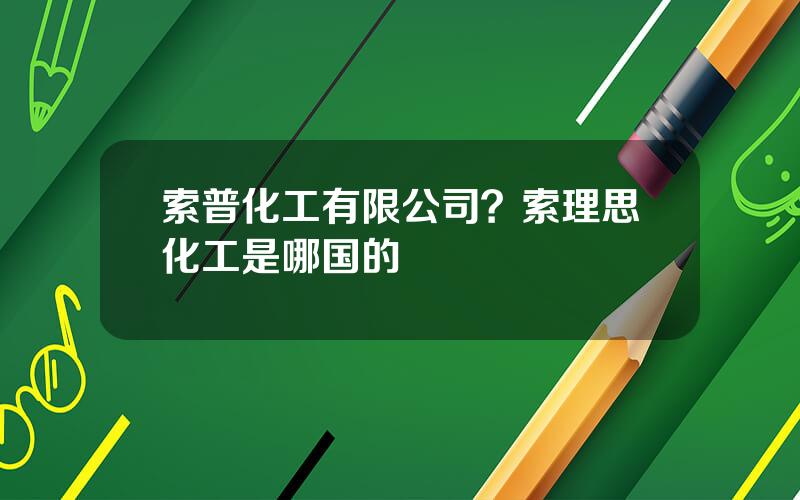 索普化工有限公司？索理思化工是哪国的